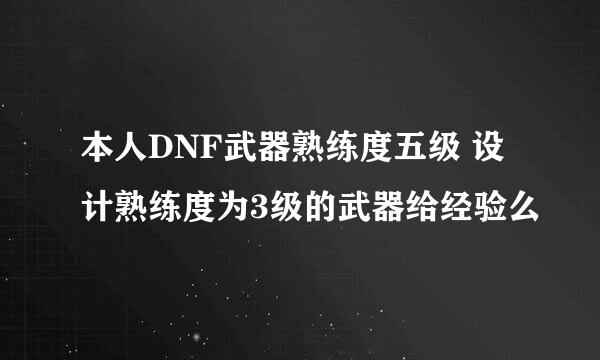 本人DNF武器熟练度五级 设计熟练度为3级的武器给经验么